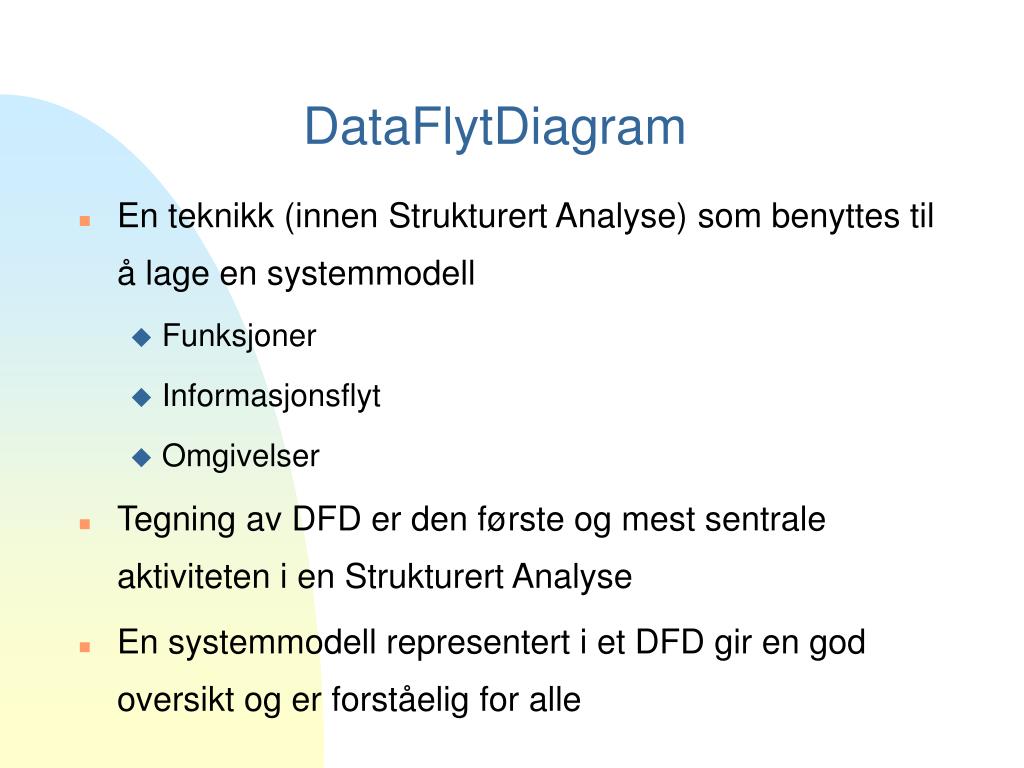 DataFlytDiagram

En teknikk (innen Strukturert Analyse) som benyttes til å lage en systemmodell

Funksjoner

Informasjonsflyt

Omgivelser

Tegning av DFD er den første og mest sentrale aktiviteten i en Strukturert Analyse

En systemmodell representert i et DFD gir en god oversikt og er forståelig for alle